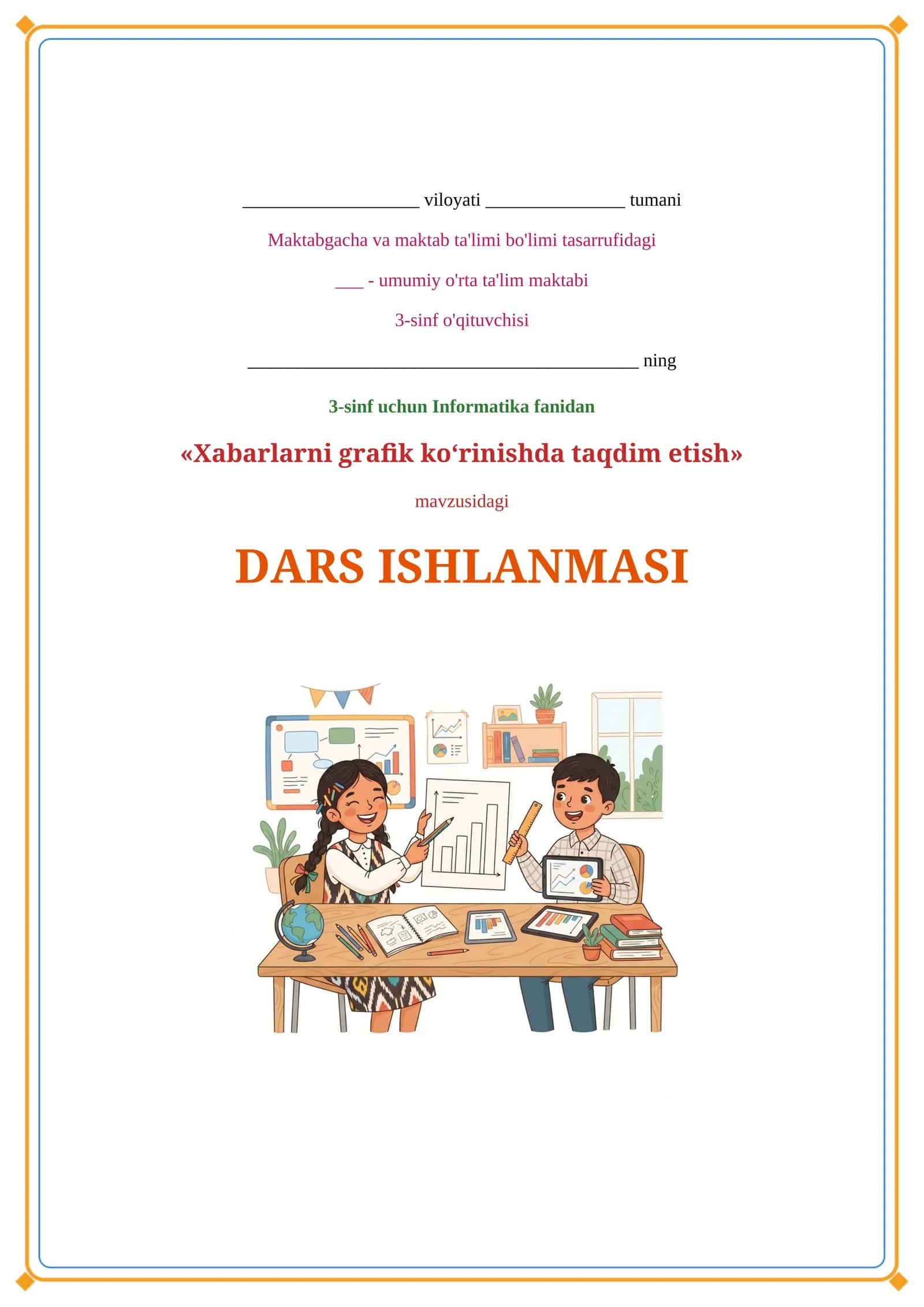 ____ viloyati ____ tumani

Maktabgacha va maktab ta'limi bo'limi tasarrufidagi

____ - umumiy o'rta ta'lim maktabi

3-sinf o'qituvchisi

____ ning

3-sinf uchun Informatika fanidan

«Xabarlarni grafik ko'rinishda taqdim etish»

mavzusidagi

DARS ISHLANMASI